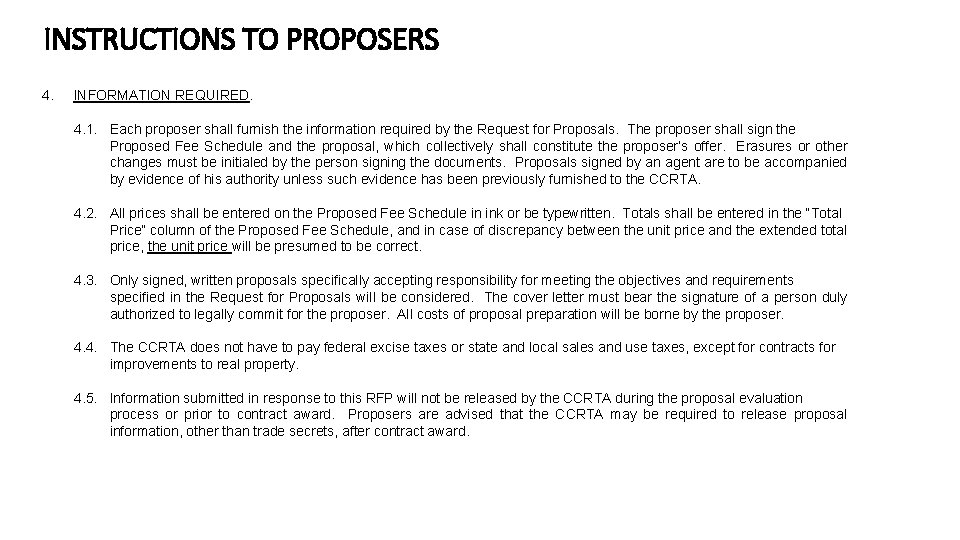 INSTRUCTIONS TO PROPOSERS

4. INFORMATION REQUIRED.

4.1. Each proposer shall furnish the information required by the Request for Proposals. The proposer shall sign the Proposed Fee Schedule and the proposal, which collectively shall constitute the proposer's offer. Erasures or other changes must be initialed by the person signing the documents. Proposals signed by an agent are to be accompanied by evidence of his authority unless such evidence has been previously furnished to the CCRTA.

4.2. All prices shall be entered on the Proposed Fee Schedule in ink or be typewritten. Totals shall be entered in the "Total Price" column of the Proposed Fee Schedule, and in case of discrepancy between the unit price and the extended total price, the unit price will be presumed to be correct.

4.3. Only signed, written proposals specifically accepting responsibility for meeting the objectives and requirements specified in the Request for Proposals will be considered. The cover letter must bear the signature of a person duly authorized to legally commit for the proposer. All costs of proposal preparation will be borne by the proposer.

4.4. The CCRTA does not have to pay federal excise taxes or state and local sales and use taxes, except for contracts for improvements to real property.

4.5. Information submitted in response to this RFP will not be released by the CCRTA during the proposal evaluation process or prior to contract award. Proposers are advised that the CCRTA may be required to release proposal information, other than trade secrets, after contract award.